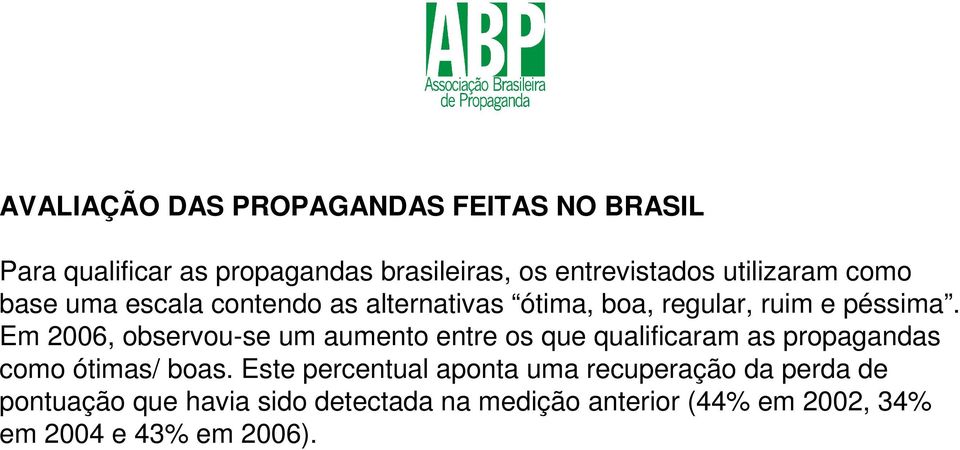 ABP
Associação Brasileira de Propaganda

AVALIAÇÃO DAS PROPAGANDAS FEITAS NO BRASIL

Para qualificar as propagandas brasileiras, os entrevistados utilizaram como base uma escala contendo as alternativas “ótima, boa, regular, ruim e péssima”. Em 2006, observou-se um aumento entre os que qualificaram as propagandas como ótimas/ boas. Este percentual aponta uma recuperação da perda de pontuação que havia sido detectada na medição anterior (44% em 2002, 34% em 2004 e 43% em 2006).